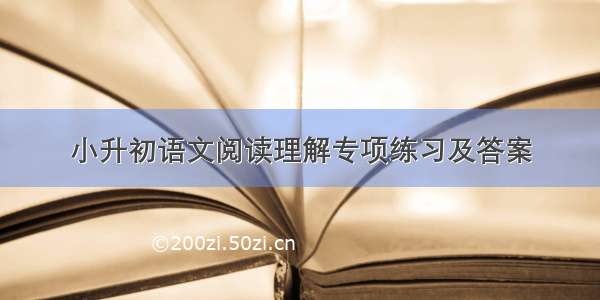 小升初语文阅读理解专项练习及答案

©200zi.50zi.cn